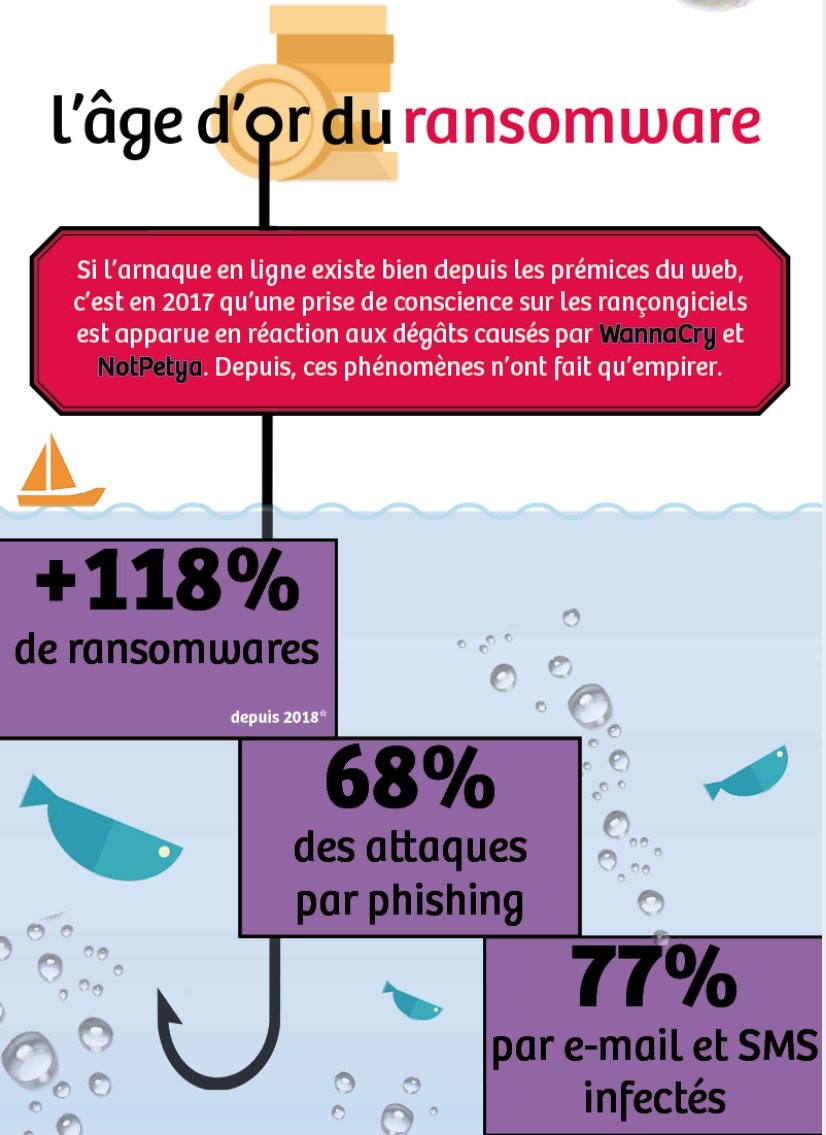 l'âge d'or du ransomware

Si l'arnaque en ligne existe bien depuis les prémices du web, c'est en 2017 qu'une prise de conscience sur les rançongiciels est apparue en réaction aux dégâts causés par WannaCry et NotPetya. Depuis, ces phénomènes n'ont fait qu'empirer.

+118%
de ransomwares
depuis 2018*

68%
des attaques par phishing

77%
par e-mail et SMS infectés